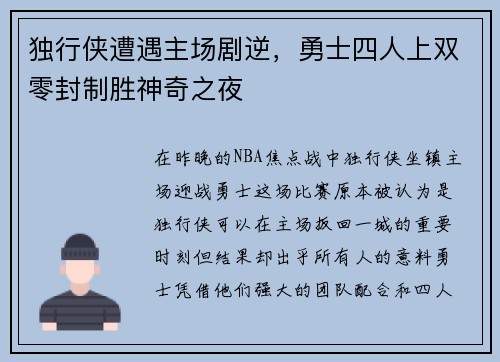 独行侠遭遇主场剧逆，勇士四人上双零封制胜神奇之夜

在昨晚的NBA焦点战中独行侠坐镇主场迎战勇士这场比赛原本被认为是独行侠可以在主场扳回一城的重要时刻但结果却出乎所有人的意料勇士凭借他们强大的团队配合和四人